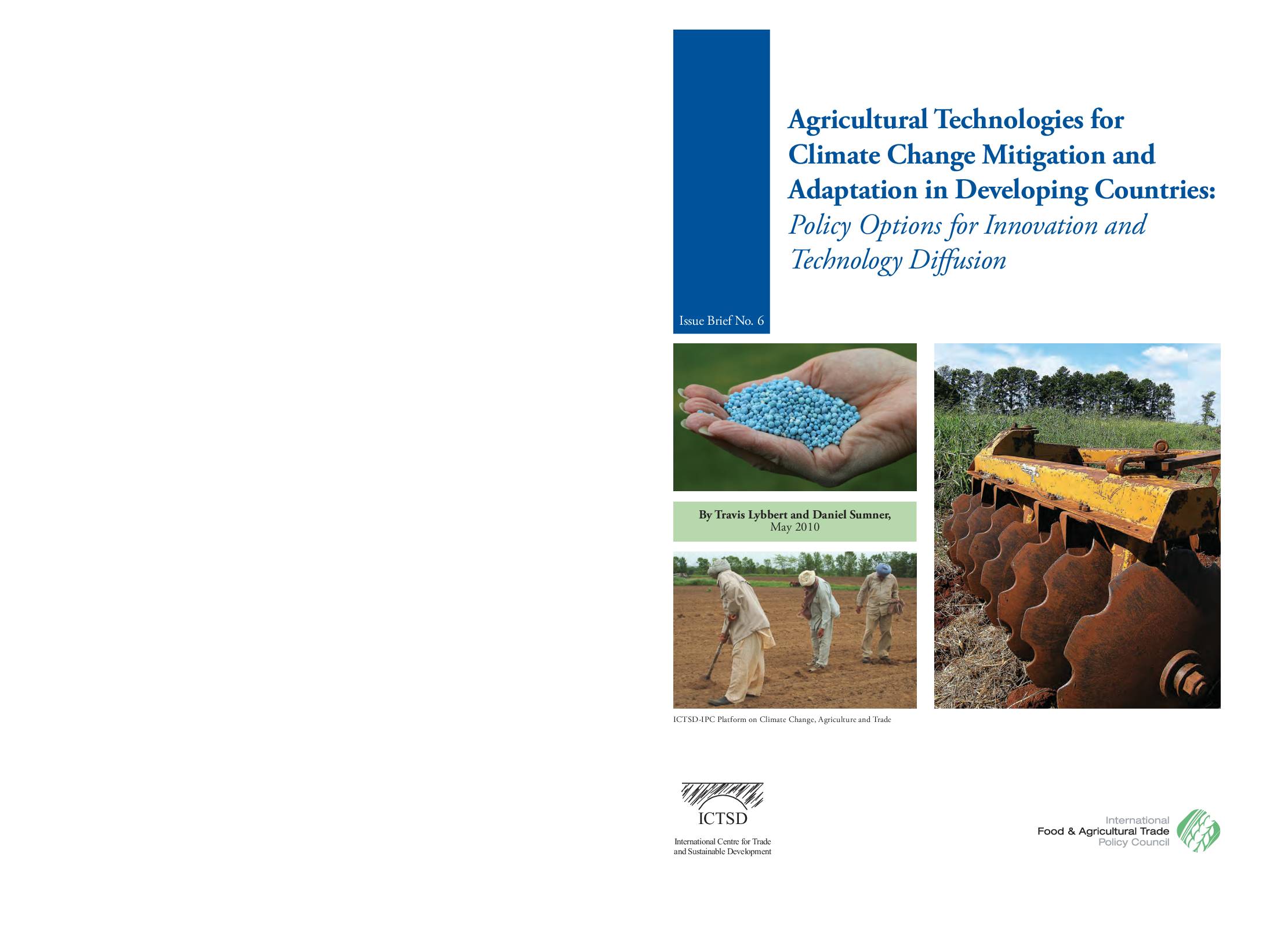 Agricultural Technologies for Climate Change Mitigation and Adaptation in Developing Countries: Policy Options for Innovation and Technology Diffusion

Issue Brief No. 6

By Travis Lybbert and Daniel Sumner, May 2010

ICTSD-IPC Platform on Climate Change, Agriculture and Trade

ICTSD
International Centre for Trade
and Sustainable Development

International
Food & Agricultural Trade
Policy Council